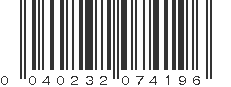 0 040232 074196